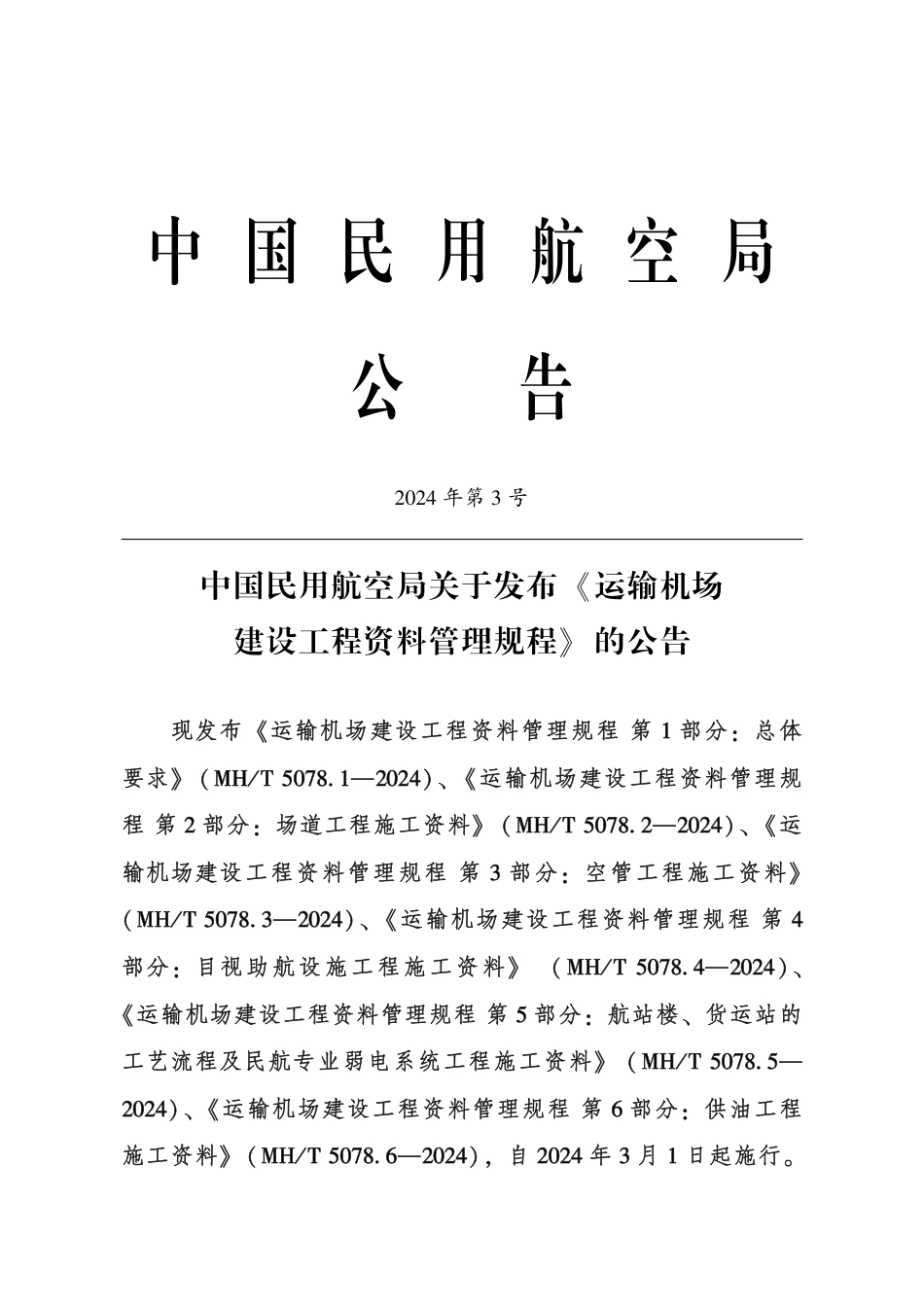 中国民用航空局

公告

2024年第3号

中国民用航空局关于发布《运输机场建设工程资料管理规程》的公告

现发布《运输机场建设工程资料管理规程 第1部分：总体要求》（MH/T 5078.1—2024）、《运输机场建设工程资料管理规程 第2部分：场道工程施工资料》（MH/T 5078.2—2024）、《运输机场建设工程资料管理规程 第3部分：空管工程施工资料》（MH/T 5078.3—2024）、《运输机场建设工程资料管理规程 第4部分：目视助航设施工程施工资料》（MH/T 5078.4—2024）、《运输机场建设工程资料管理规程 第5部分：航站楼、货运站的工艺流程及民航专业弱电系统工程施工资料》（MH/T 5078.5—2024）、《运输机场建设工程资料管理规程 第6部分：供油工程施工资料》（MH/T 5078.6—2024），自2024年3月1日起施行。